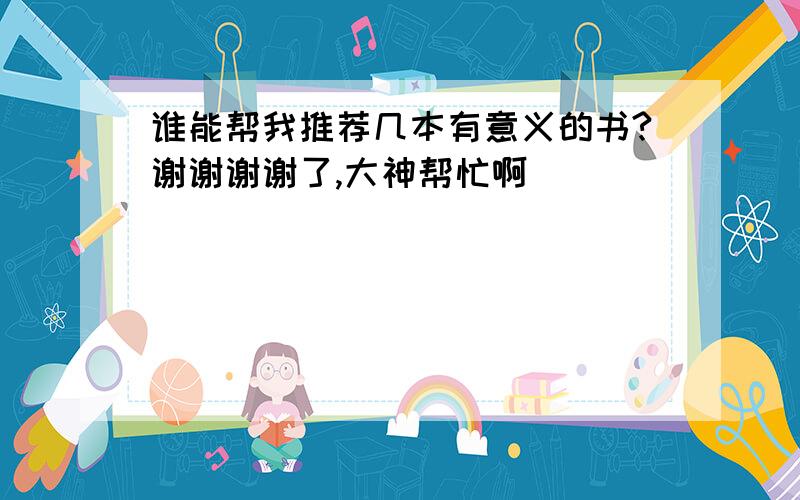 谁能帮我推荐几本有意义的书?谢谢谢谢了,大神帮忙啊